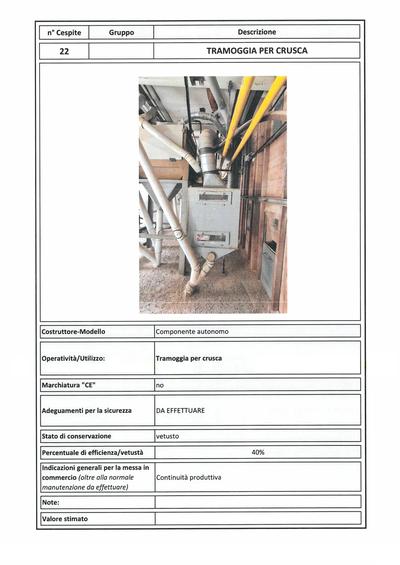 | n° Cespite | Gruppo | Descrizione |
|---|---|---|
| 22 | | TRAMOGGIA PER CRUSCA |

| | |
|---|---|
| Costruttore-Modello | Componente autonomo |
| Operatività/Utilizzo: | Tramoggia per crusca |
| Marchiatura "CE" | no |
| Adeguamenti per la sicurezza | DA EFFETTUARE |
| Stato di conservazione | vetusto |
| Percentuale di efficienza/vetustà | 40% |
| Indicazioni generali per la messa in commercio (oltre alla normale manutenzione da effettuare) | Continuità produttiva |
| Note: | |
| Valore stimato | |